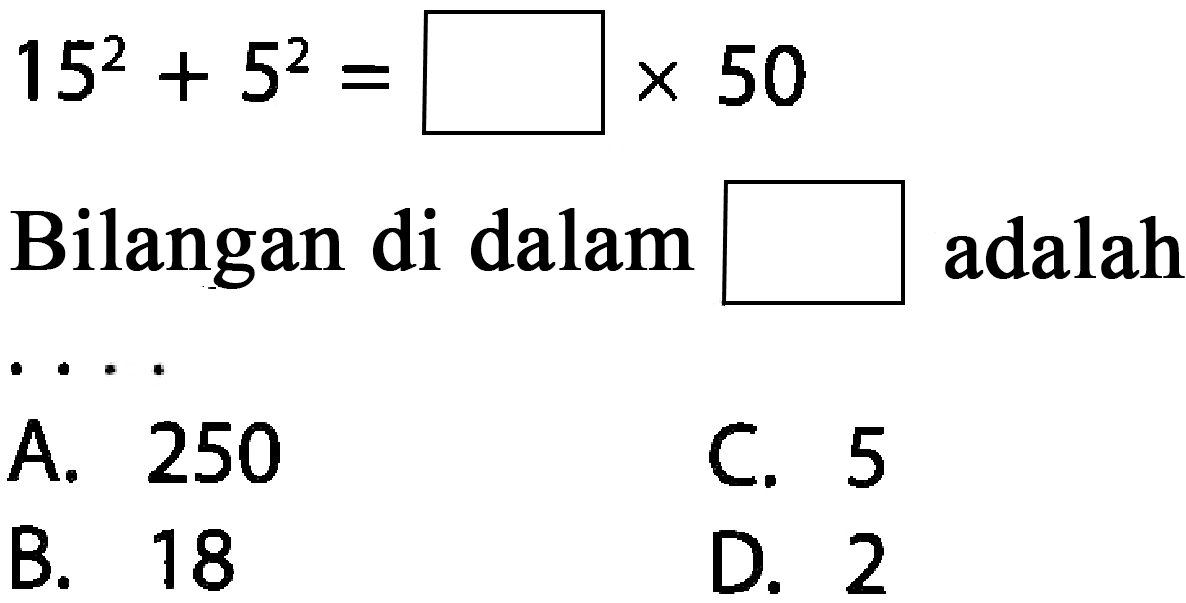 $15^2 + 5^2 = \square \times 50$

Bilangan di dalam $\square$ adalah ....

A. 250
B. 18
C. 5
D. 2